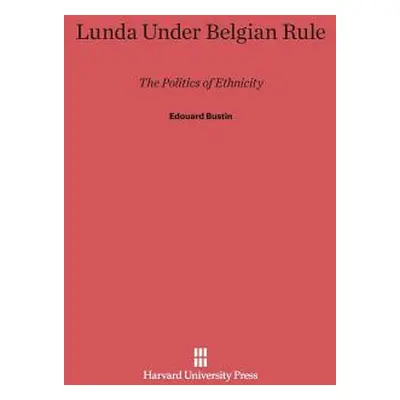 Lunda Under Belgian Rule

The Politics of Ethnicity

Edouard Bustin

Harvard University Press